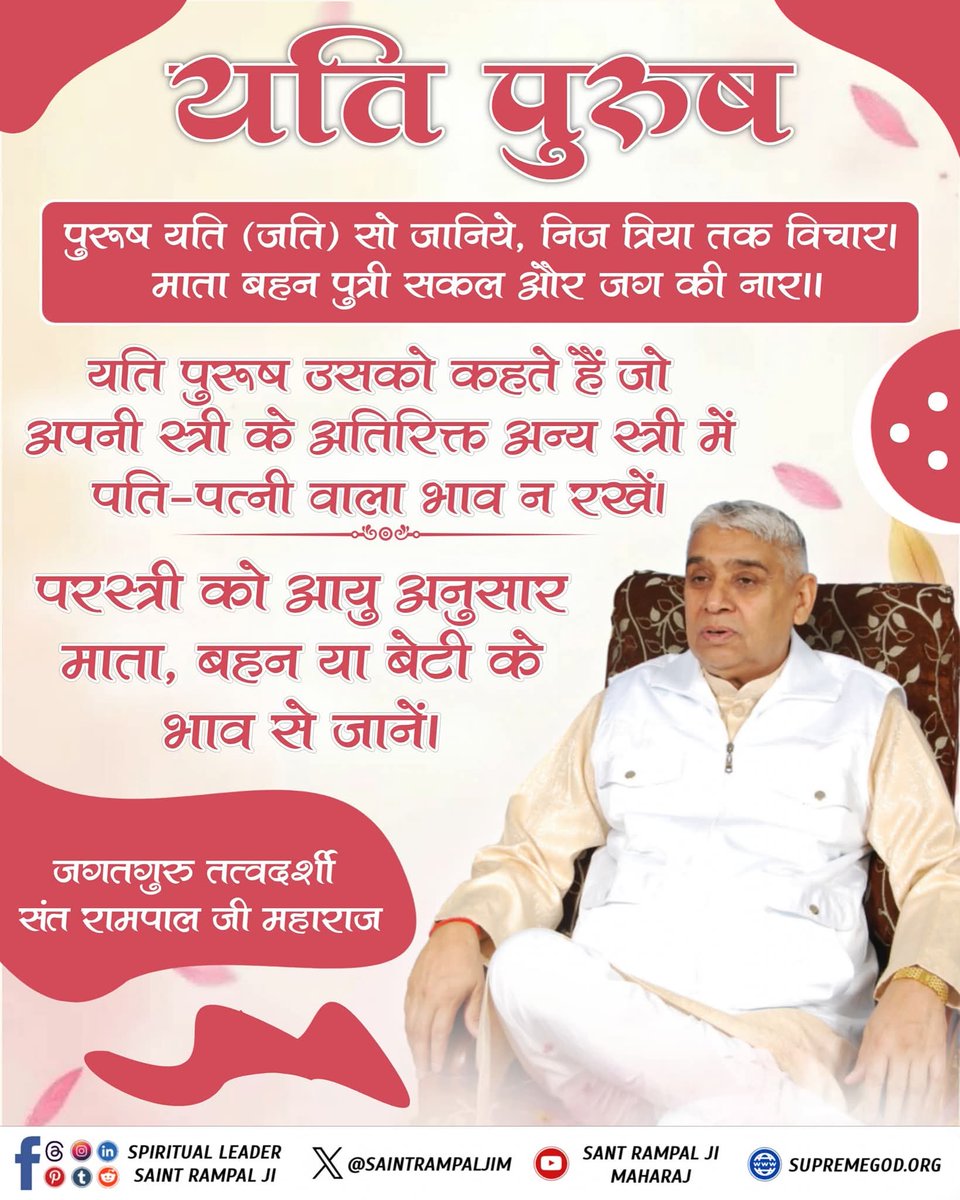 यति पुरूष

पुरूष यति (जति) सो जानिये, निज त्रिया तक विचार।
माता बहन पुत्री सकल और जग की नार।।

यति पुरूष उसको कहते हैं जो अपनी स्त्री के अतिरिक्त अन्य स्त्री में पति-पत्नी वाला भाव न रखें।

परस्त्री को आयु अनुसार माता, बहन या बेटी के भाव से जानें।

जगतगुरु तत्वदर्शी
संत रामपाल जी महाराज

SPIRITUAL LEADER
SAINT RAMPAL JI

@SAINTRAMPALJIM

SANT RAMPAL JI
MAHARAJ

SUPREMEGOD.ORG